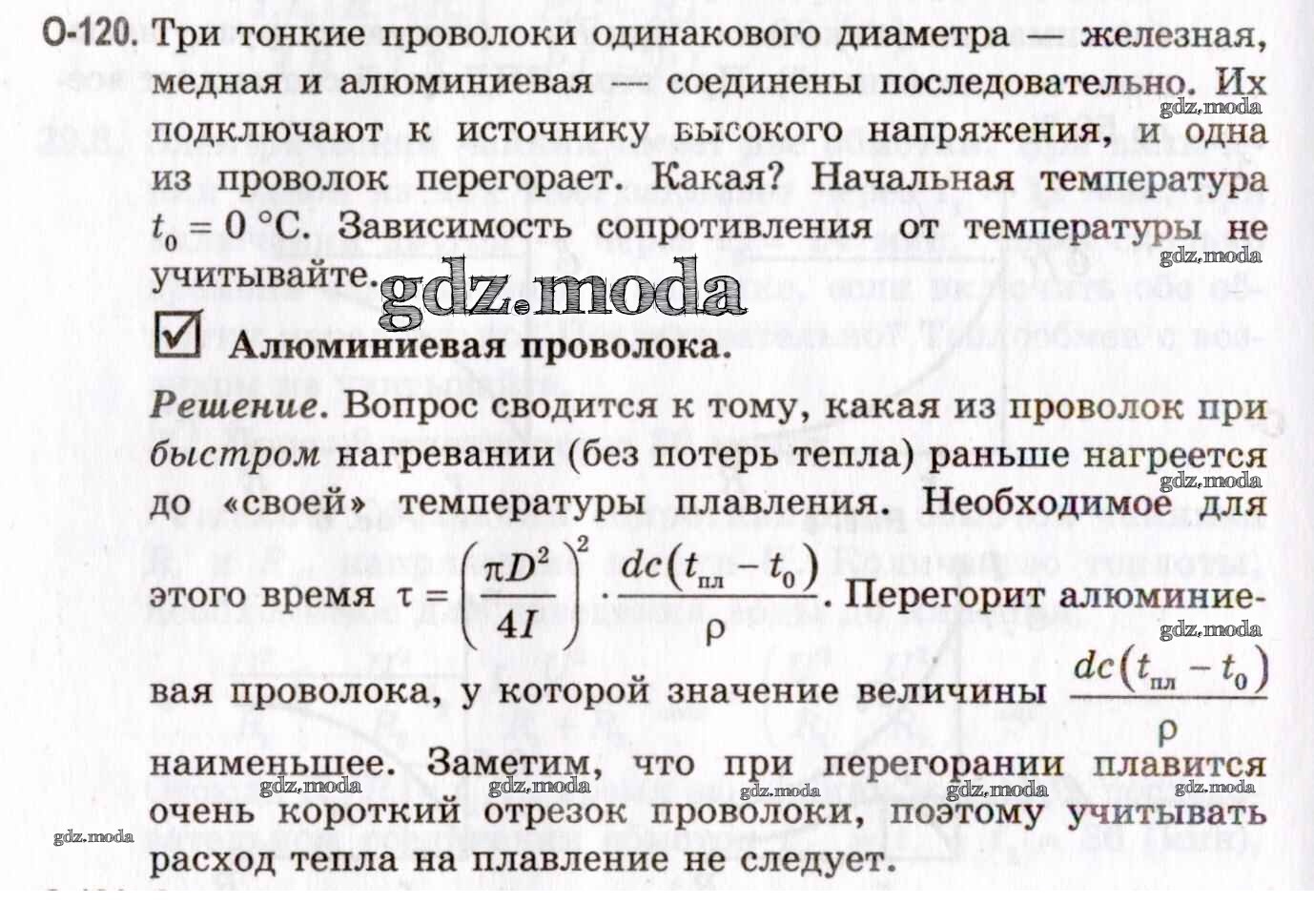 О-120. Три тонкие проволоки одинакового диаметра — железная, медная и алюминиевая — соединены последовательно. Их подключают к источнику высокого напряжения, и одна из проволок перегорает. Какая? Начальная температура $t_0 = 0$ °С. Зависимость сопротивления от температуры не учитывайте.

☑ Алюминиевая проволока.

Решение. Вопрос сводится к тому, какая из проволок при быстром нагревании (без потерь тепла) раньше нагреется до «своей» температуры плавления. Необходимое для этого время $\tau = \left(\frac{\pi D^2}{4I}\right)^2 \cdot \frac{dc(t_{пл} - t_0)}{\rho}$. Перегорит алюминиевая проволока, у которой значение величины $\frac{dc(t_{пл} - t_0)}{\rho}$ наименьшее. Заметим, что при перегорании плавится очень короткий отрезок проволоки, поэтому учитывать расход тепла на плавление не следует.

gdz.moda